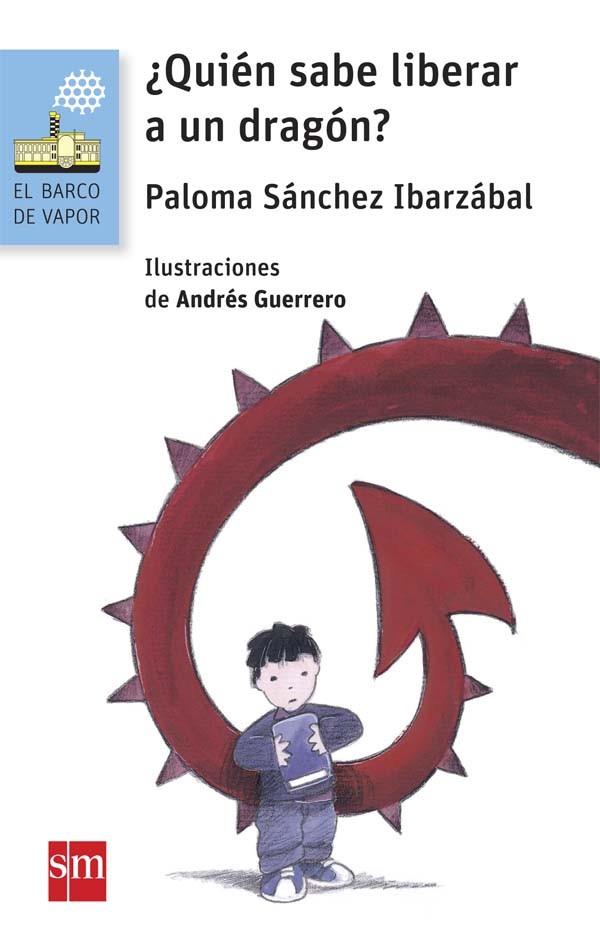 EL BARCO DE VAPOR

¿Quién sabe liberar a un dragón?

Paloma Sánchez Ibarzábal

Ilustraciones de Andrés Guerrero

sm